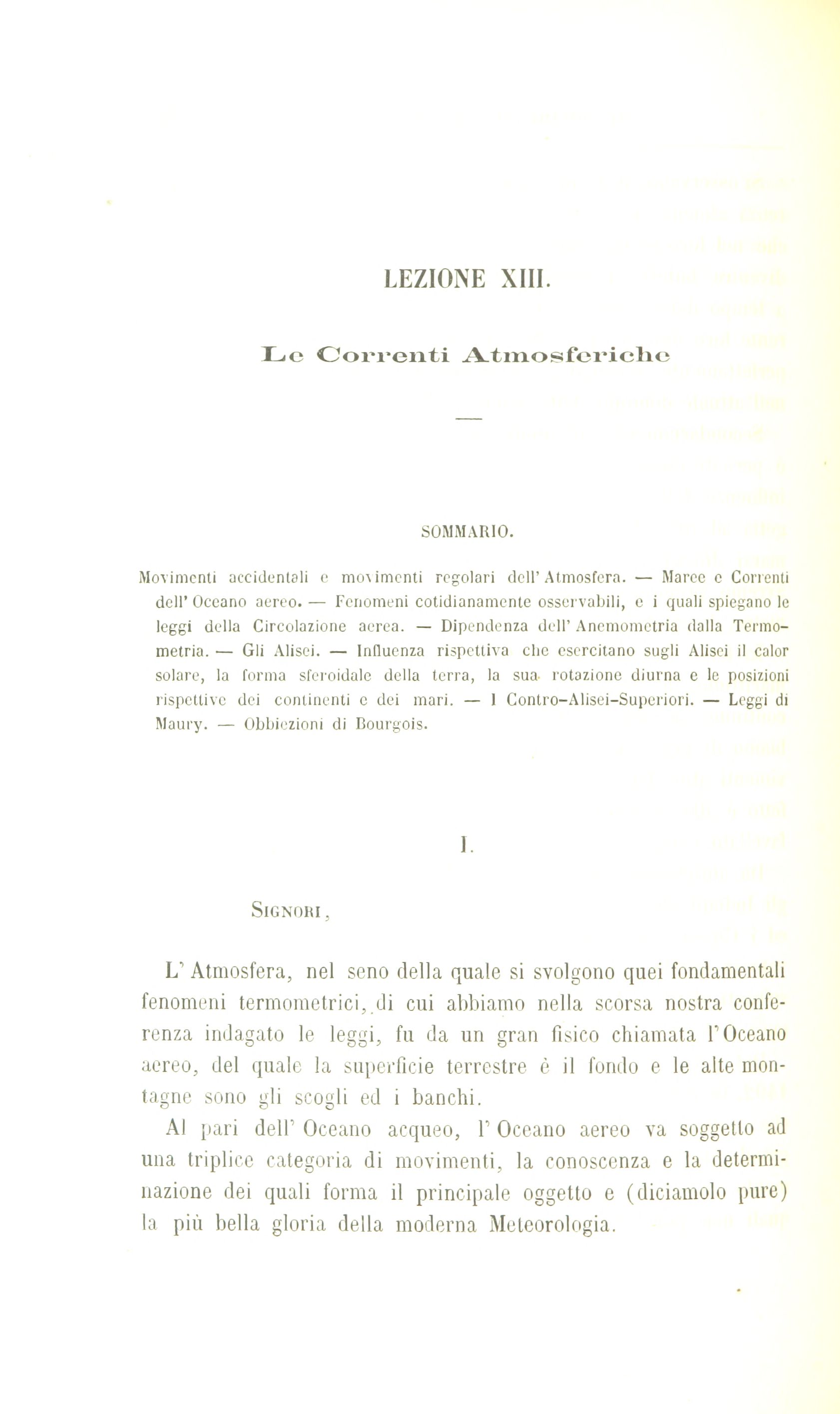 LEZIONE XIII.

Le Correnti Atmosferiche

SOMMARIO.

Movimenti accidentali e movimenti regolari dell' Atmosfera. — Maree e Correnti dell' Oceano aereo. — Fenomeni cotidianamente osservabili, e i quali spiegano le leggi della Circolazione aerea. — Dipendenza dell' Anemometria dalla Termometria. — Gli Alisei. — Influenza rispettiva che esercitano sugli Alisei il calor solare, la forma sferoidale della terra, la sua rotazione diurna e le posizioni rispettive dei continenti e dei mari. — I Contro-Alisei-Superiori. — Leggi di Maury. — Obbiezioni di Bourgois.

I.

Signori,

L' Atmosfera, nel seno della quale si svolgono quei fondamentali fenomeni termometrici, di cui abbiamo nella scorsa nostra conferenza indagato le leggi, fu da un gran fisico chiamata l' Oceano aereo, del quale la superficie terrestre è il fondo e le alte montagne sono gli scogli ed i banchi.

Al pari dell' Oceano acqueo, l' Oceano aereo va soggetto ad una triplice categoria di movimenti, la conoscenza e la determinazione dei quali forma il principale oggetto e (diciamolo pure) la più bella gloria della moderna Meteorologia.